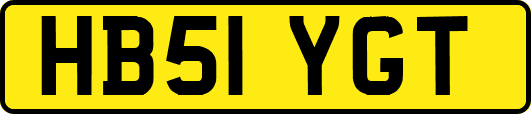 HB51 YGT